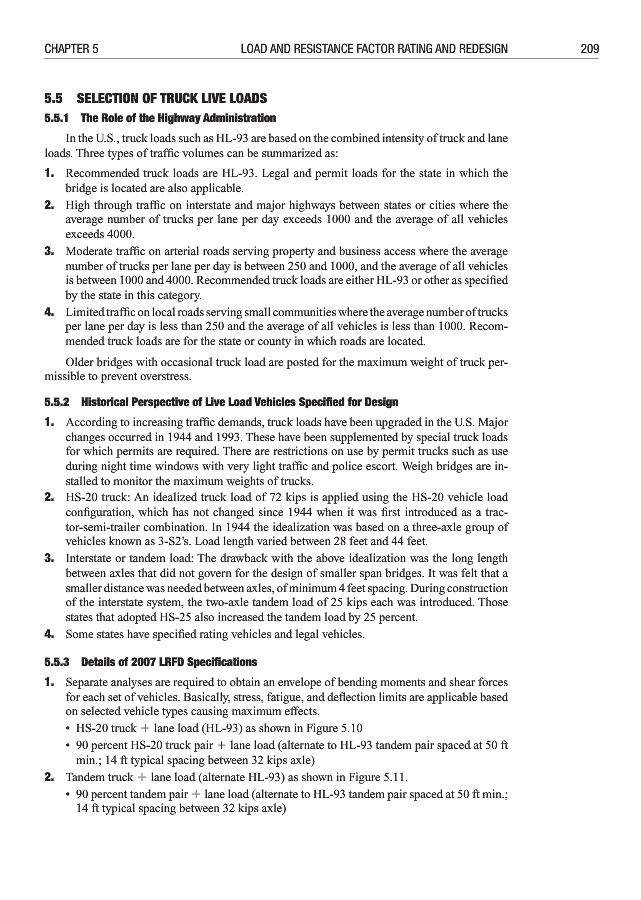 CHAPTER 5 LOAD AND RESISTANCE FACTOR RATING AND REDESIGN 209

5.5 SELECTION OF TRUCK LIVE LOADS

5.5.1 The Role of the Highway Administration

In the U.S., truck loads such as HL-93 are based on the combined intensity of truck and lane loads. Three types of traffic volumes can be summarized as:

1. Recommended truck loads are HL-93. Legal and permit loads for the state in which the bridge is located are also applicable.
2. High through traffic on interstate and major highways between states or cities where the average number of trucks per lane per day exceeds 1000 and the average of all vehicles exceeds 4000.
3. Moderate traffic on arterial roads serving property and business access where the average number of trucks per lane per day is between 250 and 1000, and the average of all vehicles is between 1000 and 4000. Recommended truck loads are either HL-93 or other as specified by the state in this category.
4. Limited traffic on local roads serving small communities where the average number of trucks per lane per day is less than 250 and the average of all vehicles is less than 1000. Recommended truck loads are for the state or county in which roads are located.

Older bridges with occasional truck load are posted for the maximum weight of truck permissible to prevent overstress.

5.5.2 Historical Perspective of Live Load Vehicles Specified for Design

1. According to increasing traffic demands, truck loads have been upgraded in the U.S. Major changes occurred in 1944 and 1993. These have been supplemented by special truck loads for which permits are required. There are restrictions on use by permit trucks such as use during night time windows with very light traffic and police escort. Weigh bridges are installed to monitor the maximum weights of trucks.
2. HS-20 truck: An idealized truck load of 72 kips is applied using the HS-20 vehicle load configuration, which has not changed since 1944 when it was first introduced as a tractor-semi-trailer combination. In 1944 the idealization was based on a three-axle group of vehicles known as 3-S2's. Load length varied between 28 feet and 44 feet.
3. Interstate or tandem load: The drawback with the above idealization was the long length between axles that did not govern for the design of smaller span bridges. It was felt that a smaller distance was needed between axles, of minimum 4 feet spacing. During construction of the interstate system, the two-axle tandem load of 25 kips each was introduced. Those states that adopted HS-25 also increased the tandem load by 25 percent.
4. Some states have specified rating vehicles and legal vehicles.

5.5.3 Details of 2007 LRFD Specifications

1. Separate analyses are required to obtain an envelope of bending moments and shear forces for each set of vehicles. Basically, stress, fatigue, and deflection limits are applicable based on selected vehicle types causing maximum effects.
• HS-20 truck + lane load (HL-93) as shown in Figure 5.10
• 90 percent HS-20 truck pair + lane load (alternate to HL-93 tandem pair spaced at 50 ft min.; 14 ft typical spacing between 32 kips axle)
2. Tandem truck + lane load (alternate HL-93) as shown in Figure 5.11.
• 90 percent tandem pair + lane load (alternate to HL-93 tandem pair spaced at 50 ft min.; 14 ft typical spacing between 32 kips axle)